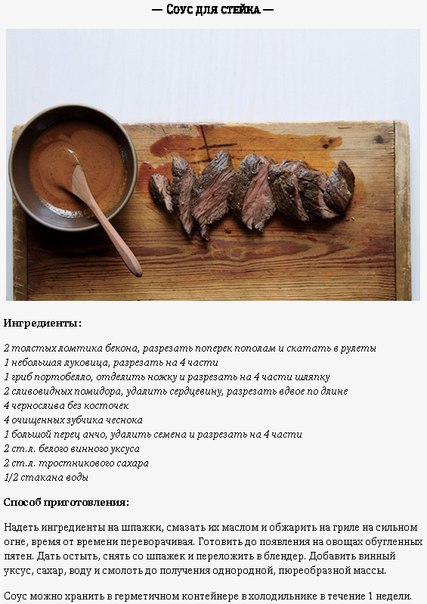 — Соус для стейка —

Ингредиенты:

2 толстых ломтика бекона, разрезать поперек пополам и скатать в рулеты
1 небольшая луковица, разрезать на 4 части
1 гриб портобелло, отделить ножку и разрезать на 4 части шляпку
2 сливовидных помидора, удалить сердцевину, разрезать вдвое по длине
4 чернослива без косточек
4 очищенных зубчика чеснока
1 большой перец анчо, удалить семена и разрезать на 4 части
2 ст.л. белого винного уксуса
2 ст.л. тростникового сахара
1/2 стакана воды

Способ приготовления:

Надеть ингредиенты на шпажки, смазать их маслом и обжарить на гриле на сильном огне, время от времени переворачивая. Готовить до появления на овощах обугленных пятен. Дать остыть, снять со шпажек и переложить в блендер. Добавить винный уксус, сахар, воду и смолоть до получения однородной, пюреобразной массы.

Соус можно хранить в герметичном контейнере в холодильнике в течение 1 недели.